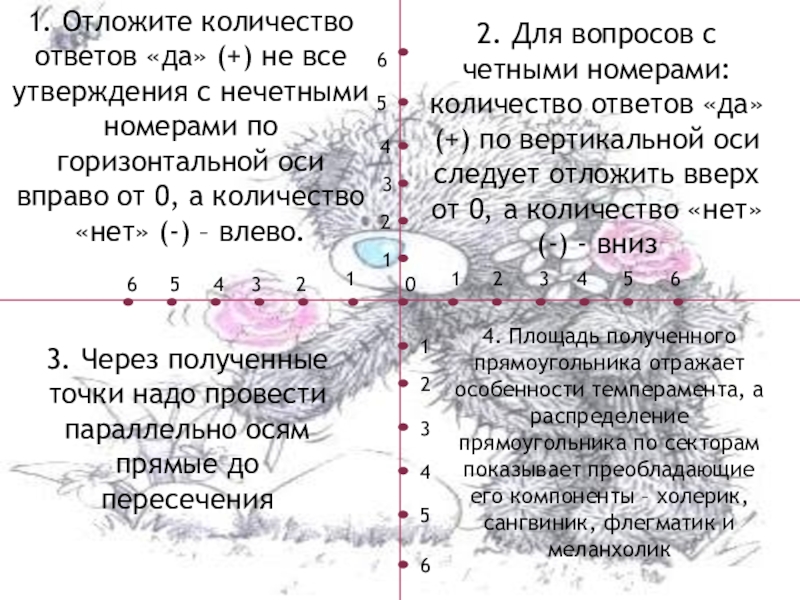 1. Отложите количество ответов «да» (+) не все утверждения с нечетными номерами по горизонтальной оси вправо от 0, а количество «нет» (-) – влево.

2. Для вопросов с четными номерами: количество ответов «да» (+) по вертикальной оси следует отложить вверх от 0, а количество «нет» (-) - вниз

6
5
4
3
2
1

6 5 4 3 2 1 0 1 2 3 4 5 6

1
2
3
4
5
6

3. Через полученные точки надо провести параллельно осям прямые до пересечения

4. Площадь полученного прямоугольника отражает особенности темперамента, а распределение прямоугольника по секторам показывает преобладающие его компоненты – холерик, сангвиник, флегматик и меланхолик